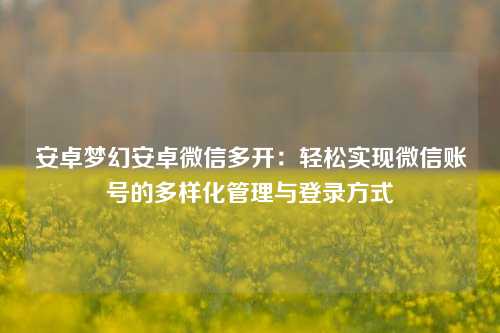 安卓梦幻安卓微信多开：轻松实现微信账号的多样化管理与登录方式